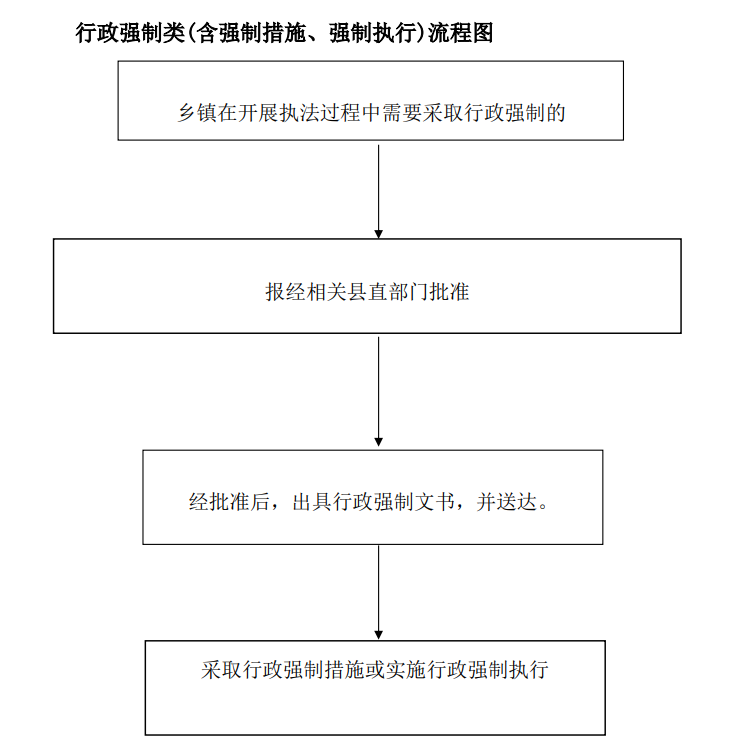 行政强制类(含强制措施、强制执行)流程图

乡镇在开展执法过程中需要采取行政强制的

报经相关县直部门批准

经批准后，出具行政强制文书，并送达。

采取行政强制措施或实施行政强制执行